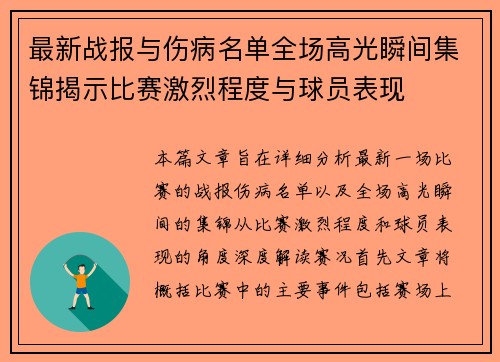 最新战报与伤病名单全场高光瞬间集锦揭示比赛激烈程度与球员表现

本篇文章旨在详细分析最新一场比赛的战报伤病名单以及全场高光瞬间的集锦从比赛激烈程度和球员表现的角度深度解读赛况首先文章将概括比赛中的主要事件包括赛场上